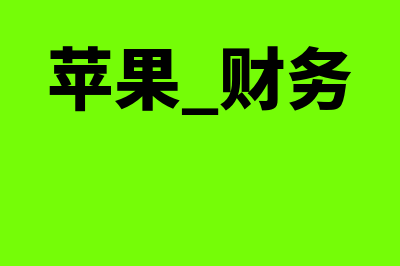 苹果_财务